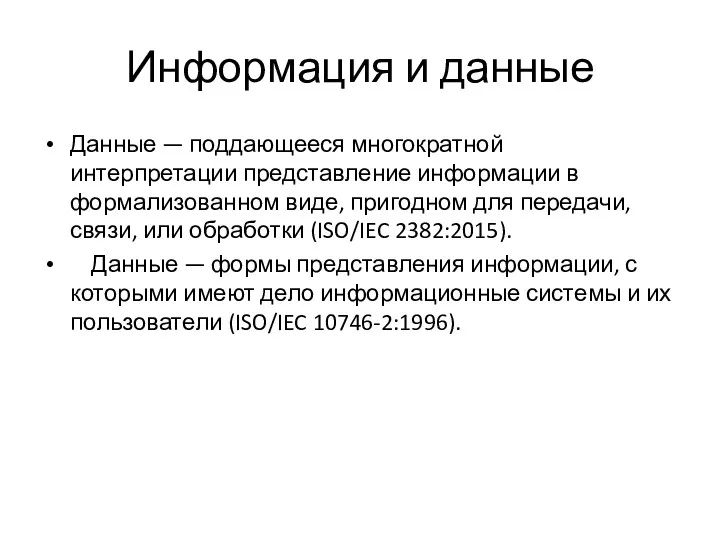 Информация и данные

• Данные — поддающееся многократной интерпретации представление информации в формализованном виде, пригодном для передачи, связи, или обработки (ISO/IEC 2382:2015).

• Данные — формы представления информации, с которыми имеют дело информационные системы и их пользователи (ISO/IEC 10746-2:1996).